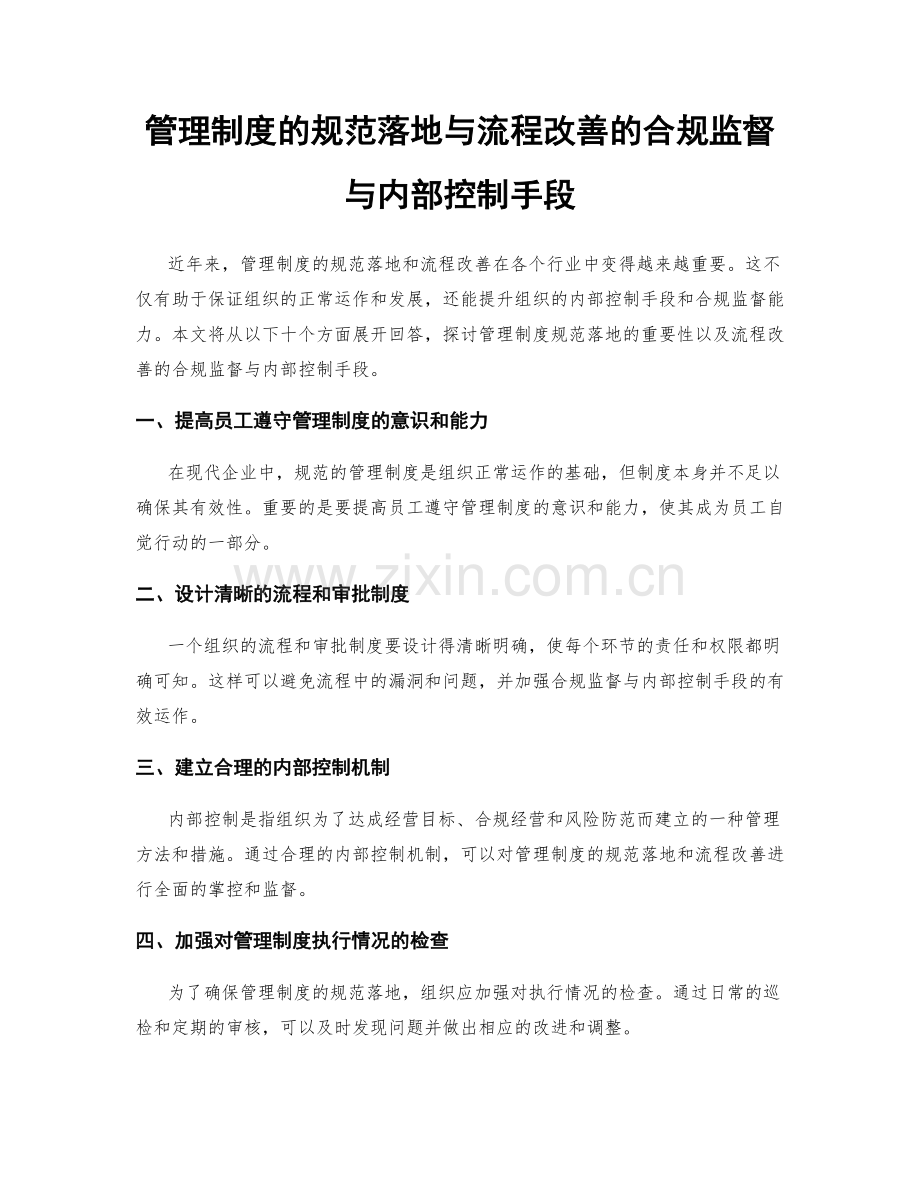 管理制度的规范落地与流程改善的合规监督与内部控制手段

近年来，管理制度的规范落地和流程改善在各个行业中变得越来越重要。这不仅有助于保证组织的正常运作和发展，还能提升组织的内部控制手段和合规监督能力。本文将从以下十个方面展开回答，探讨管理制度规范落地的重要性以及流程改善的合规监督与内部控制手段。

一、提高员工遵守管理制度的意识和能力

在现代企业中，规范的管理制度是组织正常运作的基础，但制度本身并不足以确保其有效性。重要的是要提高员工遵守管理制度的意识和能力，使其成为员工自觉行动的一部分。

www.zixin.com.cn

二、设计清晰的流程和审批制度

一个组织的流程和审批制度要设计得清晰明确，使每个环节的责任和权限都明确可知。这样可以避免流程中的漏洞和问题，并加强合规监督与内部控制手段的有效运作。

三、建立合理的内部控制机制

内部控制是指组织为了达成经营目标、合规经营和风险防范而建立的一种管理方法和措施。通过合理的内部控制机制，可以对管理制度的规范落地和流程改善进行全面的掌控和监督。

四、加强对管理制度执行情况的检查

为了确保管理制度的规范落地，组织应加强对执行情况的检查。通过日常的巡检和定期的审核，可以及时发现问题并做出相应的改进和调整。